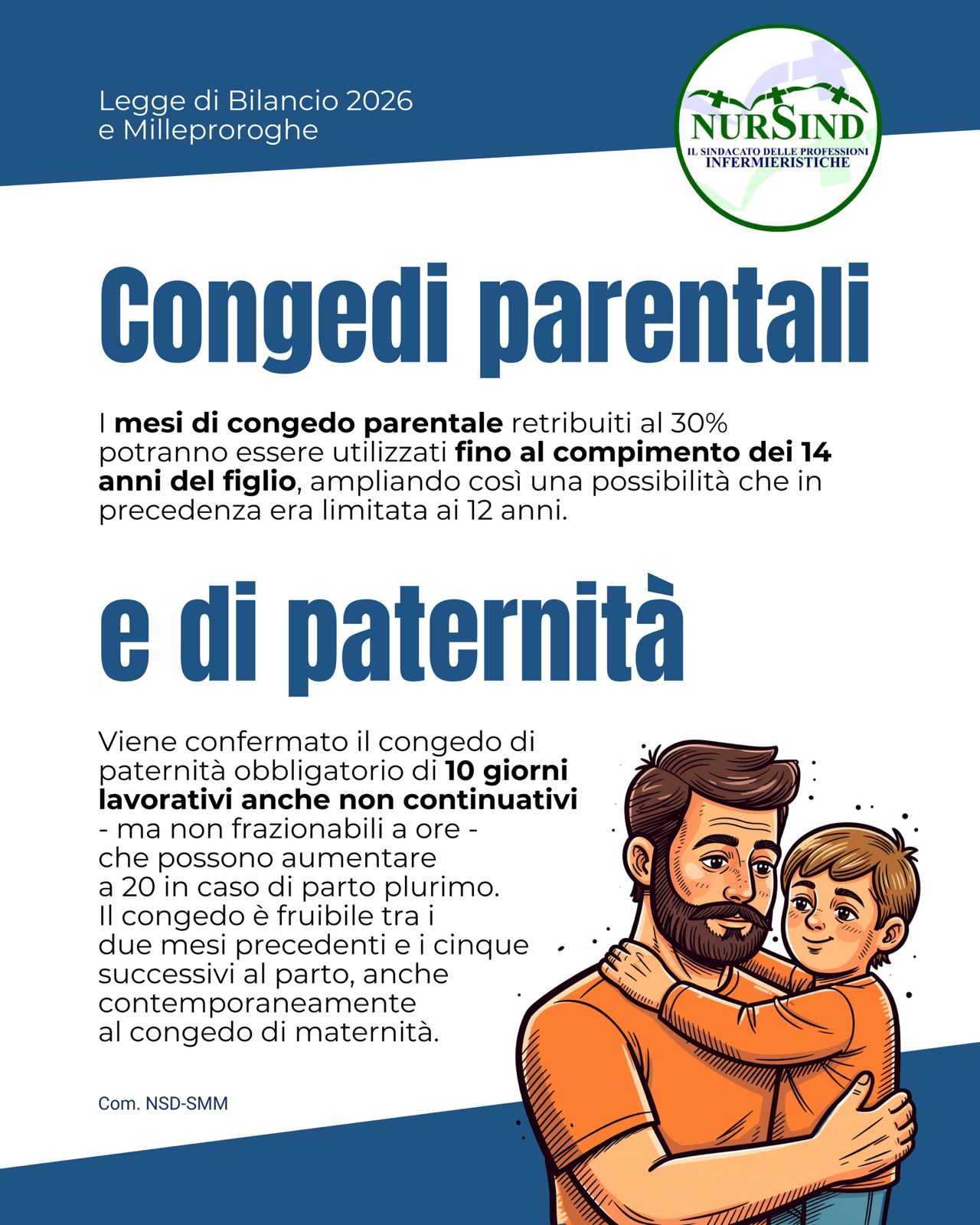 Legge di Bilancio 2026
e Milleproroghe

NURSIND
IL SINDACATO DELLE PROFESSIONI INFERMIERISTICHE

Congedi parentali

I mesi di congedo parentale retribuiti al 30% potranno essere utilizzati fino al compimento dei 14 anni del figlio, ampliando così una possibilità che in precedenza era limitata ai 12 anni.

e di paternità

Viene confermato il congedo di paternità obbligatorio di 10 giorni lavorativi anche non continuativi - ma non frazionabili a ore - che possono aumentare a 20 in caso di parto plurimo. Il congedo è fruibile tra i due mesi precedenti e i cinque successivi al parto, anche contemporaneamente al congedo di maternità.

Com. NSD-SMM